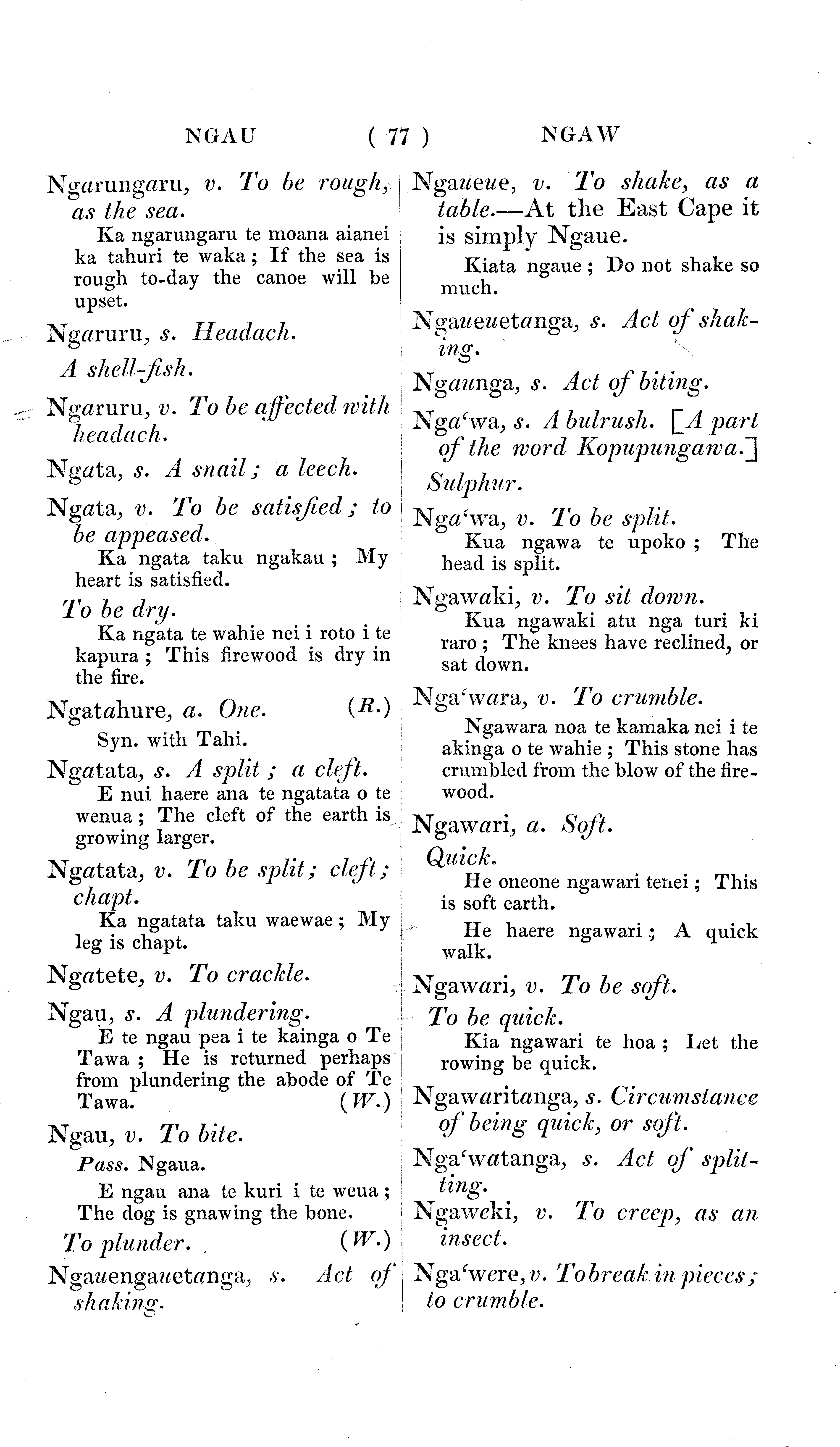 NGAU ( 77 ) NGAW

Ngarungaru, v. To be rough, as the sea.
Ka ngarungaru te moana aianei ka tahuri te waka; If the sea is rough to-day the canoe will be upset.

Ngaruru, s. Headach.
A shell-fish.

Ngaruru, v. To be affected with headach.

Ngata, s. A snail; a leech.

Ngata, v. To be satisfied; to be appeased.
Ka ngata taku ngakau; My heart is satisfied.
To be dry.
Ka ngata te wahie nei i roto i te kapura; This firewood is dry in the fire.

Ngatahure, a. One. (R.)
Syn. with Tahi.

Ngatata, s. A split; a cleft.
E nui haere ana te ngatata o te wenua; The cleft of the earth is growing larger.

Ngatata, v. To be split; cleft; chapt.
Ka ngatata taku waewae; My leg is chapt.

Ngatete, v. To crackle.

Ngau, s. A plundering.
E te ngau pea i te kainga o Te Tawa; He is returned perhaps from plundering the abode of Te Tawa. (W.)

Ngau, v. To bite.
Pass. Ngaua.
E ngau ana te kuri i te weua; The dog is gnawing the bone.
To plunder. (W.)

Ngauengauetanga, s. Act of shaking.

Ngaueue, v. To shake, as a table.—At the East Cape it is simply Ngaue.
Kiata ngaue; Do not shake so much.

Ngaueuetanga, s. Act of shaking.

Ngaunga, s. Act of biting.

Nga'wa, s. A bulrush. [A part of the word Kopupungawa.]
Sulphur.

Nga'wa, v. To be split.
Kua ngawa te upoko; The head is split.

Ngawaki, v. To sit down.
Kua ngawaki atu nga turi ki raro; The knees have reclined, or sat down.

Nga'wara, v. To crumble.
Ngawara noa te kamaka nei i te akinga o te wahie; This stone has crumbled from the blow of the firewood.

Ngawari, a. Soft.
Quick.
He oneone ngawari tenei; This is soft earth.
He haere ngawari; A quick walk.

Ngawari, v. To be soft.
To be quick.
Kia ngawari te hoa; Let the rowing be quick.

Ngawaritanga, s. Circumstance of being quick, or soft.

Nga'watanga, s. Act of splitting.

Ngaweki, v. To creep, as an insect.

Nga'were, v. To break in pieces; to crumble.